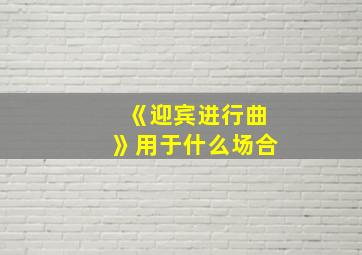 《迎宾进行曲》用于什么场合